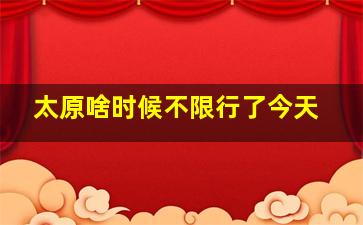 太原啥时候不限行了今天